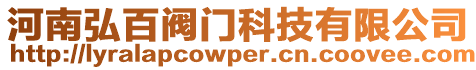 河南弘百阀门科技有限公司
http://lyralapcowper.cn.coovee.com